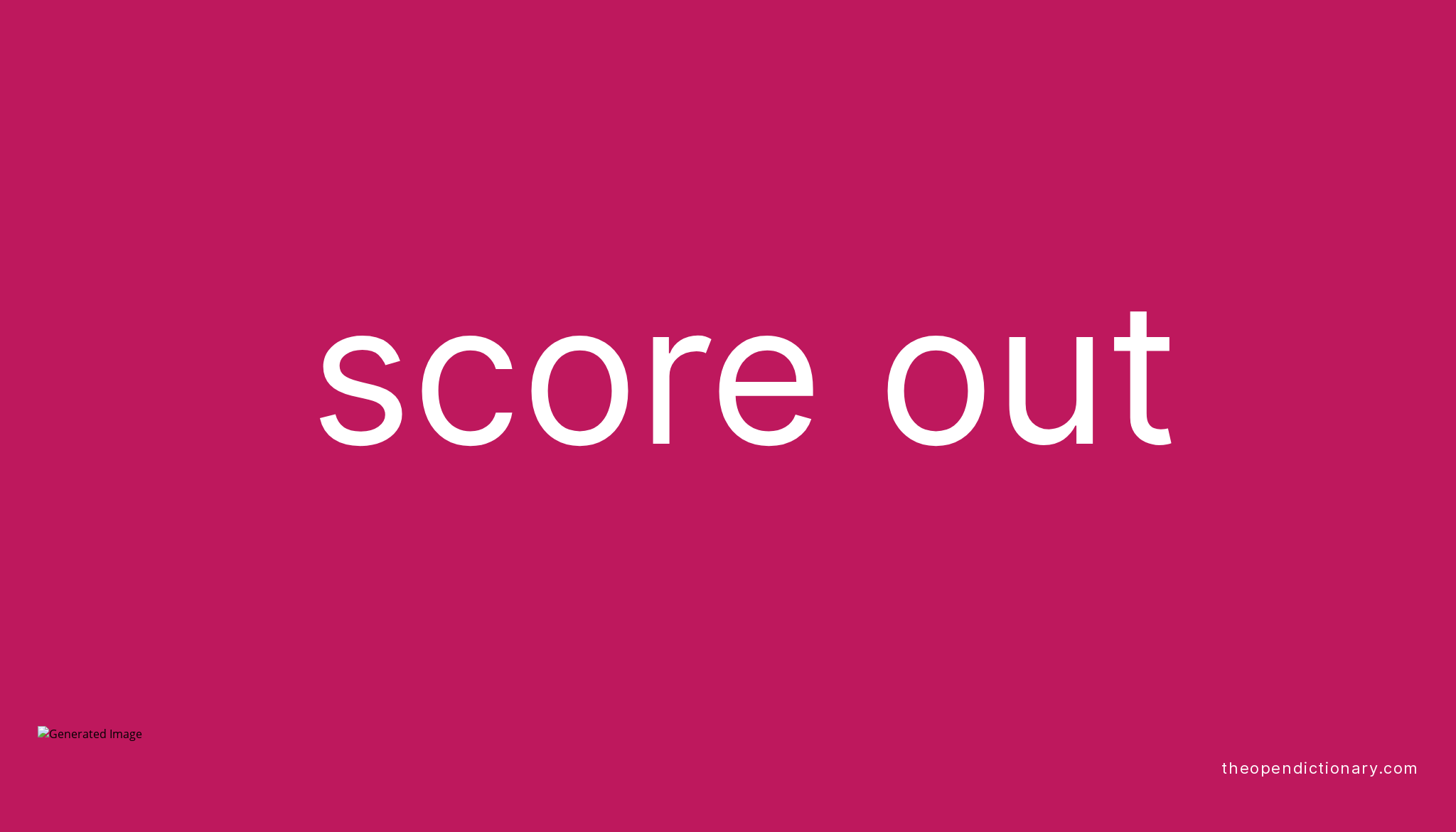 score out

Generated Image

theopendictionary.com